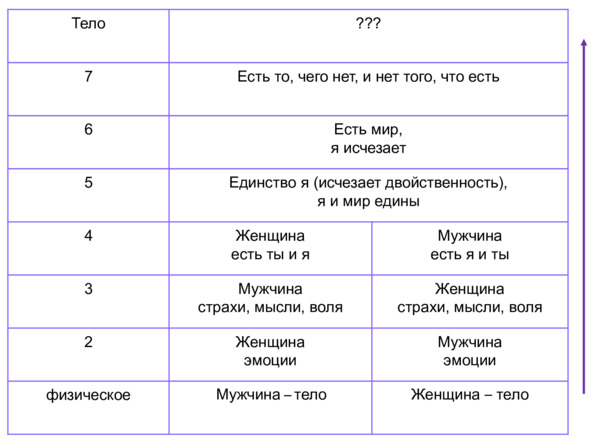 | Тело | ??? | |
|---|---|---|
| 7 | Есть то, чего нет, и нет того, что есть | |
| 6 | Есть мир, я исчезает | |
| 5 | Единство я (исчезает двойственность), я и мир едины | |
| 4 | Женщина есть ты и я | Мужчина есть я и ты |
| 3 | Мужчина страхи, мысли, воля | Женщина страхи, мысли, воля |
| 2 | Женщина эмоции | Мужчина эмоции |
| физическое | Мужчина – тело | Женщина – тело |